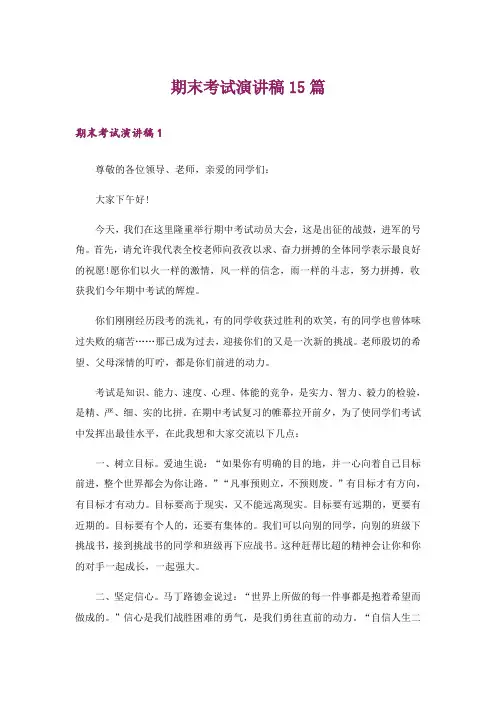 期末考试演讲稿15篇

期末考试演讲稿1

尊敬的各位领导、老师，亲爱的同学们：

大家下午好！

今天，我们在这里隆重举行期中考试动员大会，这是出征的战鼓，进军的号角。首先，请允许我代表全校老师向孜孜以求、奋力拼搏的全体同学表示最良好的祝愿！愿你们以火一样的激情，风一样的信念，雨一样的斗志，努力拼搏，收获我们今年期中考试的辉煌。

你们刚刚经历段考的洗礼，有的同学收获过胜利的欢笑，有的同学也曾体味过失败的痛苦……那已成为过去，迎接你们的又是一次新的挑战。老师殷切的希望、父母深情的叮咛，都是你们前进的动力。

考试是知识、能力、速度、心理、体能的竞争，是实力、智力、毅力的检验，是精、严、细、实的比拼。在期中考试复习的帷幕拉开前夕，为了使同学们考试中发挥出最佳水平，在此我想和大家交流以下几点：

一、树立目标。爱迪生说：“如果你有明确的目的地，并一心向着自己目标前进，整个世界都会为你让路。”“凡事预则立，不预则废。”有目标才有方向，有目标才有动力。目标要高于现实，又不能远离现实。目标要有远期的，更要有近期的。目标要有个人的，还要有集体的。我们可以向别的同学，向别的班级下挑战书，接到挑战书的同学和班级再下应战书。这种赶帮比超的精神会让你和你的对手一起成长，一起强大。

二、坚定信心。马丁路德金说过：“世界上所做的每一件事都是抱着希望而做成的。”信心是我们战胜困难的勇气，是我们勇往直前的动力。“自信人生二